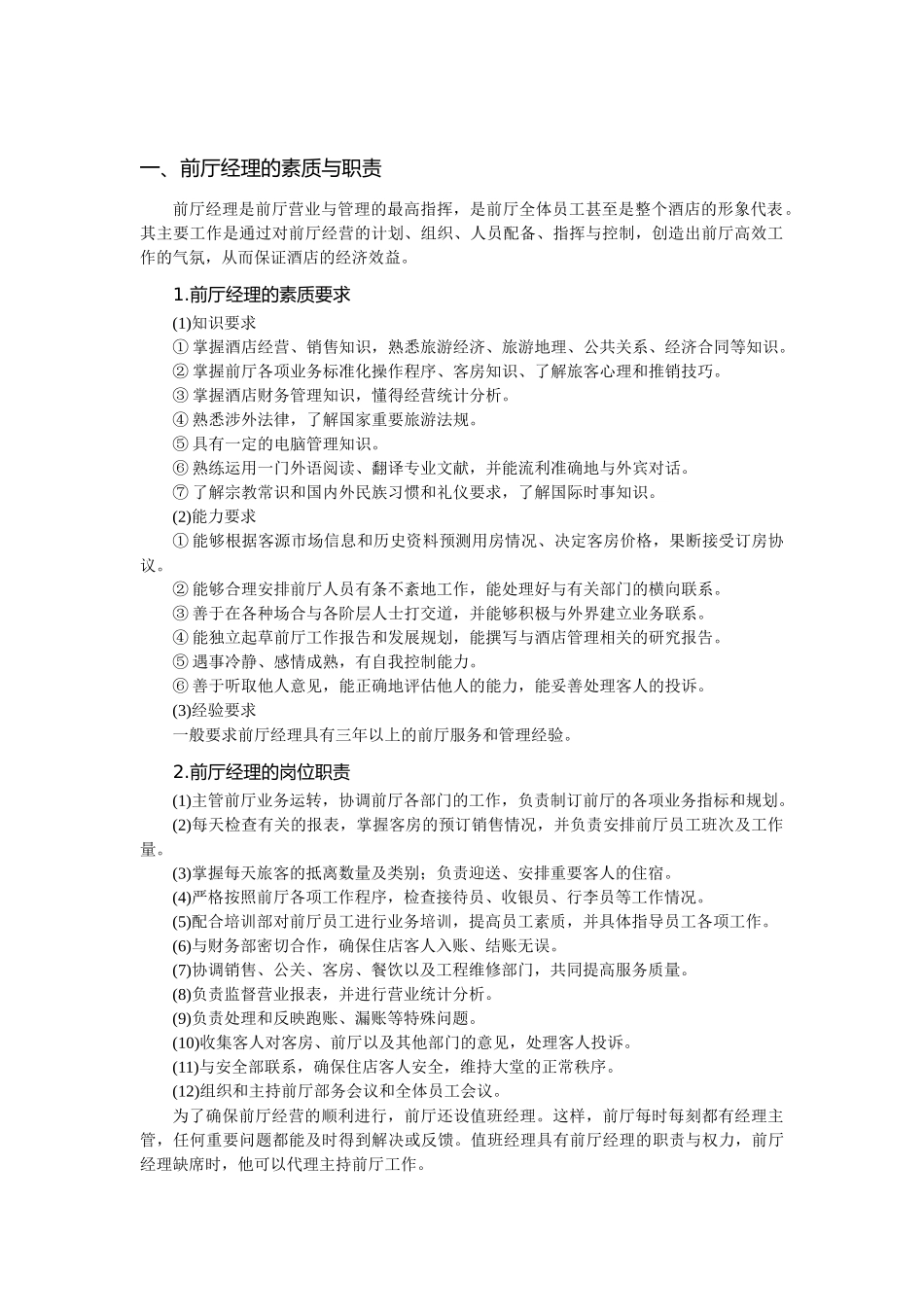 一、前厅经理的素质与职责

前厅经理是前厅营业与管理的最高指挥，是前厅全体员工甚至是整个酒店的形象代表。其主要工作是通过对前厅经营的计划、组织、人员配备、指挥与控制，创造出前厅高效工作的气氛，从而保证酒店的经济效益。

1.前厅经理的素质要求

(1)知识要求
① 掌握酒店经营、销售知识，熟悉旅游经济、旅游地理、公共关系、经济合同等知识。
② 掌握前厅各项业务标准化操作程序、客房知识、了解旅客心理和推销技巧。
③ 掌握酒店财务管理知识，懂得经营统计分析。
④ 熟悉涉外法律，了解国家重要旅游法规。
⑤ 具有一定的电脑管理知识。
⑥ 熟练运用一门外语阅读、翻译专业文献，并能流利准确地与外宾对话。
⑦ 了解宗教常识和国内外民族习惯和礼仪要求，了解国际时事知识。
(2)能力要求
① 能够根据客源市场信息和历史资料预测用房情况、决定客房价格，果断接受订房协议。
② 能够合理安排前厅人员有条不紊地工作，能处理好与有关部门的横向联系。
③ 善于在各种场合与各阶层人士打交道，并能够积极与外界建立业务联系。
④ 能独立起草前厅工作报告和发展规划，能撰写与酒店管理相关的研究报告。
⑤ 遇事冷静、感情成熟，有自我控制能力。
⑥ 善于听取他人意见，能正确地评估他人的能力，能妥善处理客人的投诉。
(3)经验要求
一般要求前厅经理具有三年以上的前厅服务和管理经验。

2.前厅经理的岗位职责

(1)主管前厅业务运转，协调前厅各部门的工作，负责制订前厅的各项业务指标和规划。
(2)每天检查有关的报表，掌握客房的预订销售情况，并负责安排前厅员工班次及工作量。
(3)掌握每天旅客的抵离数量及类别；负责迎送、安排重要客人的住宿。
(4)严格按照前厅各项工作程序，检查接待员、收银员、行李员等工作情况。
(5)配合培训部对前厅员工进行业务培训，提高员工素质，并具体指导员工各项工作。
(6)与财务部密切合作，确保住店客人入账、结账无误。
(7)协调销售、公关、客房、餐饮以及工程维修部门，共同提高服务质量。
(8)负责监督营业报表，并进行营业统计分析。
(9)负责处理和反映跑账、漏账等特殊问题。
(10)收集客人对客房、前厅以及其他部门的意见，处理客人投诉。
(11)与安全部联系，确保住店客人安全，维持大堂的正常秩序。
(12)组织和主持前厅部务会议和全体员工会议。

为了确保前厅经营的顺利进行，前厅还设值班经理。这样，前厅每时每刻都有经理主管，任何重要问题都能及时得到解决或反馈。值班经理具有前厅经理的职责与权力，前厅经理缺席时，他可以代理主持前厅工作。